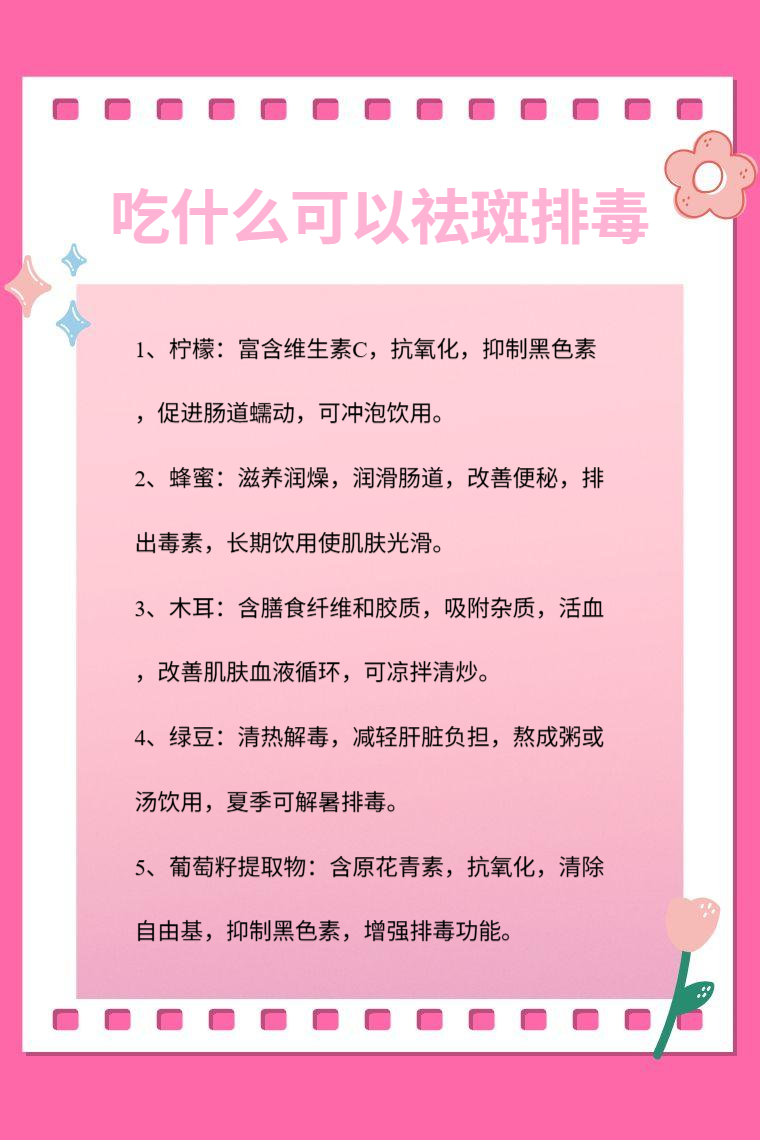 吃什么可以祛斑排毒

1、柠檬：富含维生素C，抗氧化，抑制黑色素，促进肠道蠕动，可冲泡饮用。

2、蜂蜜：滋养润燥，润滑肠道，改善便秘，排出毒素，长期饮用使肌肤光滑。

3、木耳：含膳食纤维和胶质，吸附杂质，活血，改善肌肤血液循环，可凉拌清炒。

4、绿豆：清热解毒，减轻肝脏负担，熬成粥或汤饮用，夏季可解暑排毒。

5、葡萄籽提取物：含原花青素，抗氧化，清除自由基，抑制黑色素，增强排毒功能。